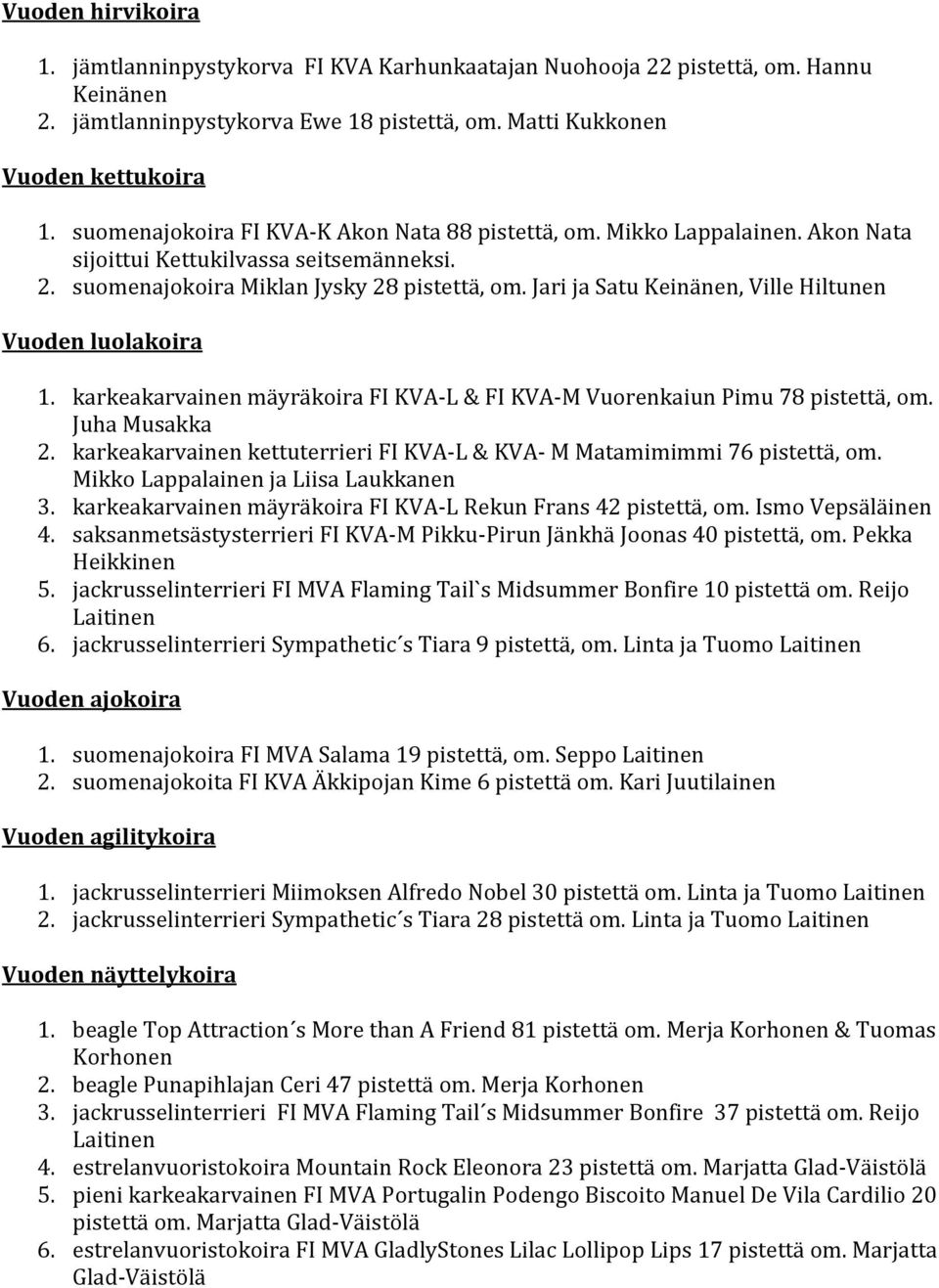 Vuoden hirvikoira

1. jämtlanninpystykorva FI KVA Karhunkaatajan Nuohooja 22 pistettä, om. Hannu Keinänen
2. jämtlanninpystykorva Ewe 18 pistettä, om. Matti Kukkonen

Vuoden kettukoira

1. suomenajokoira FI KVA-K Akon Nata 88 pistettä, om. Mikko Lappalainen. Akon Nata sijoittui Kettukilvassa seitsemänneksi.
2. suomenajokoira Miklan Jysky 28 pistettä, om. Jari ja Satu Keinänen, Ville Hiltunen

Vuoden luolakoira

1. karkeakarvainen mäyräkoira FI KVA-L & FI KVA-M Vuorenkaiun Pimu 78 pistettä, om. Juha Musakka
2. karkeakarvainen kettuterrieri FI KVA-L & KVA- M Matamimimmi 76 pistettä, om. Mikko Lappalainen ja Liisa Laukkanen
3. karkeakarvainen mäyräkoira FI KVA-L Rekun Frans 42 pistettä, om. Ismo Vepsäläinen
4. saksanmetsästysterrieri FI KVA-M Pikku-Pirun Jänkhä Joonas 40 pistettä, om. Pekka Heikkinen
5. jackrusselinterrieri FI MVA Flaming Tail`s Midsummer Bonfire 10 pistettä om. Reijo Laitinen
6. jackrusselinterrieri Sympathetic´s Tiara 9 pistettä, om. Linta ja Tuomo Laitinen

Vuoden ajokoira

1. suomenajokoira FI MVA Salama 19 pistettä, om. Seppo Laitinen
2. suomenajokoita FI KVA Äkkipojan Kime 6 pistettä om. Kari Juutilainen

Vuoden agilitykoira

1. jackrusselinterrieri Miimoksen Alfredo Nobel 30 pistettä om. Linta ja Tuomo Laitinen
2. jackrusselinterrieri Sympathetic´s Tiara 28 pistettä om. Linta ja Tuomo Laitinen

Vuoden näyttelykoira

1. beagle Top Attraction´s More than A Friend 81 pistettä om. Merja Korhonen & Tuomas Korhonen
2. beagle Punapihlajan Ceri 47 pistettä om. Merja Korhonen
3. jackrusselinterrieri FI MVA Flaming Tail´s Midsummer Bonfire 37 pistettä om. Reijo Laitinen
4. estrelanvuoristokoira Mountain Rock Eleonora 23 pistettä om. Marjatta Glad-Väistölä
5. pieni karkeakarvainen FI MVA Portugalin Podengo Biscoito Manuel De Vila Cardilio 20 pistettä om. Marjatta Glad-Väistölä
6. estrelanvuoristokoira FI MVA GladlyStones Lilac Lollipop Lips 17 pistettä om. Marjatta Glad-Väistölä